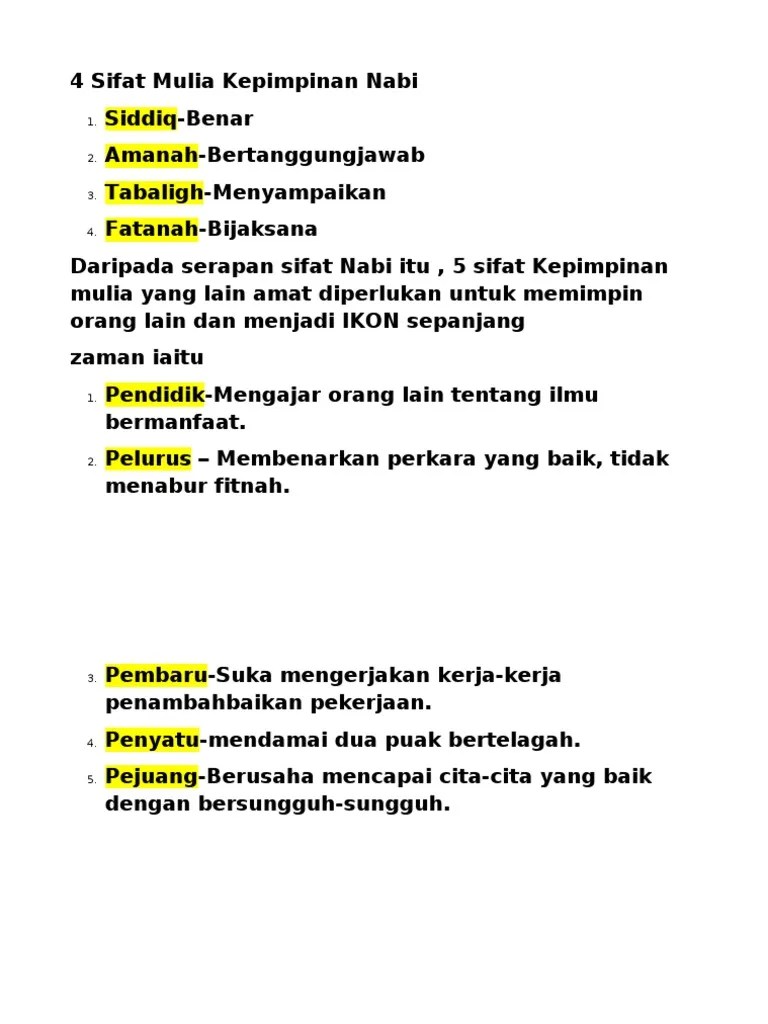 4 Sifat Mulia Kepimpinan Nabi

1. Siddiq-Benar
2. Amanah-Bertanggungjawab
3. Tabaligh-Menyampaikan
4. Fatanah-Bijaksana

Daripada serapan sifat Nabi itu , 5 sifat Kepimpinan mulia yang lain amat diperlukan untuk memimpin orang lain dan menjadi IKON sepanjang

zaman iaitu

1. Pendidik-Mengajar orang lain tentang ilmu bermanfaat.
2. Pelurus – Membenarkan perkara yang baik, tidak menabur fitnah.

3. Pembaru-Suka mengerjakan kerja-kerja penambahbaikan pekerjaan.
4. Penyatu-mendamai dua puak bertelagah.
5. Pejuang-Berusaha mencapai cita-cita yang baik dengan bersungguh-sungguh.